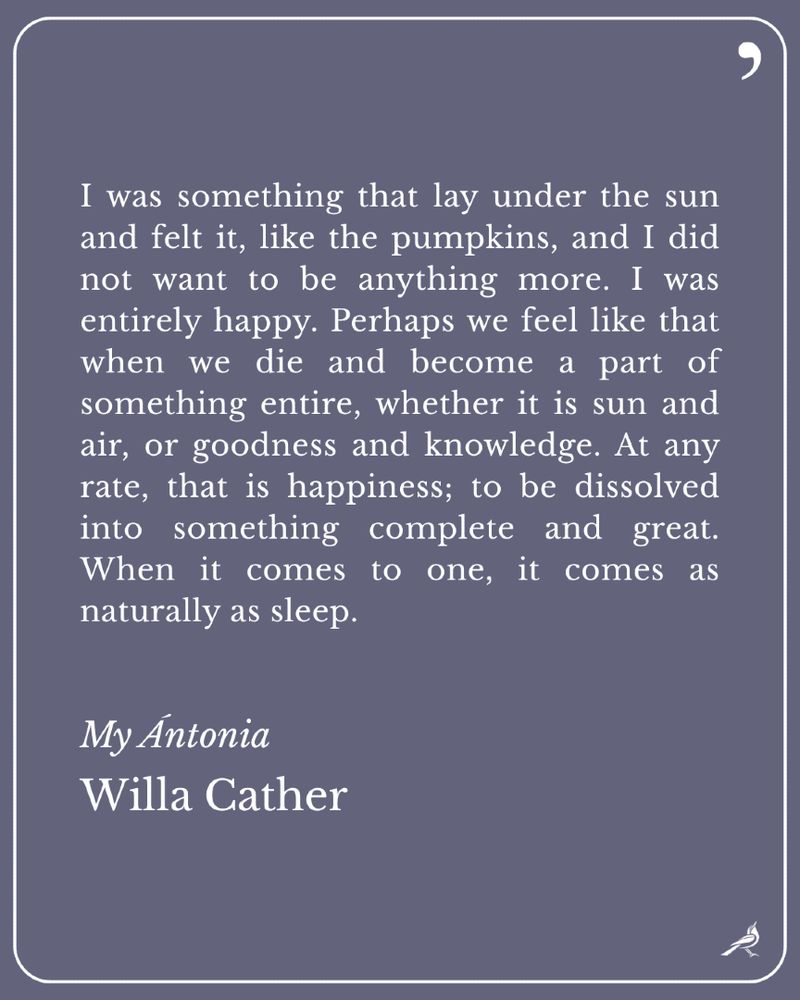 ,

I was something that lay under the sun and felt it, like the pumpkins, and I did not want to be anything more. I was entirely happy. Perhaps we feel like that when we die and become a part of something entire, whether it is sun and air, or goodness and knowledge. At any rate, that is happiness; to be dissolved into something complete and great. When it comes to one, it comes as naturally as sleep.

My Ántonia
Willa Cather